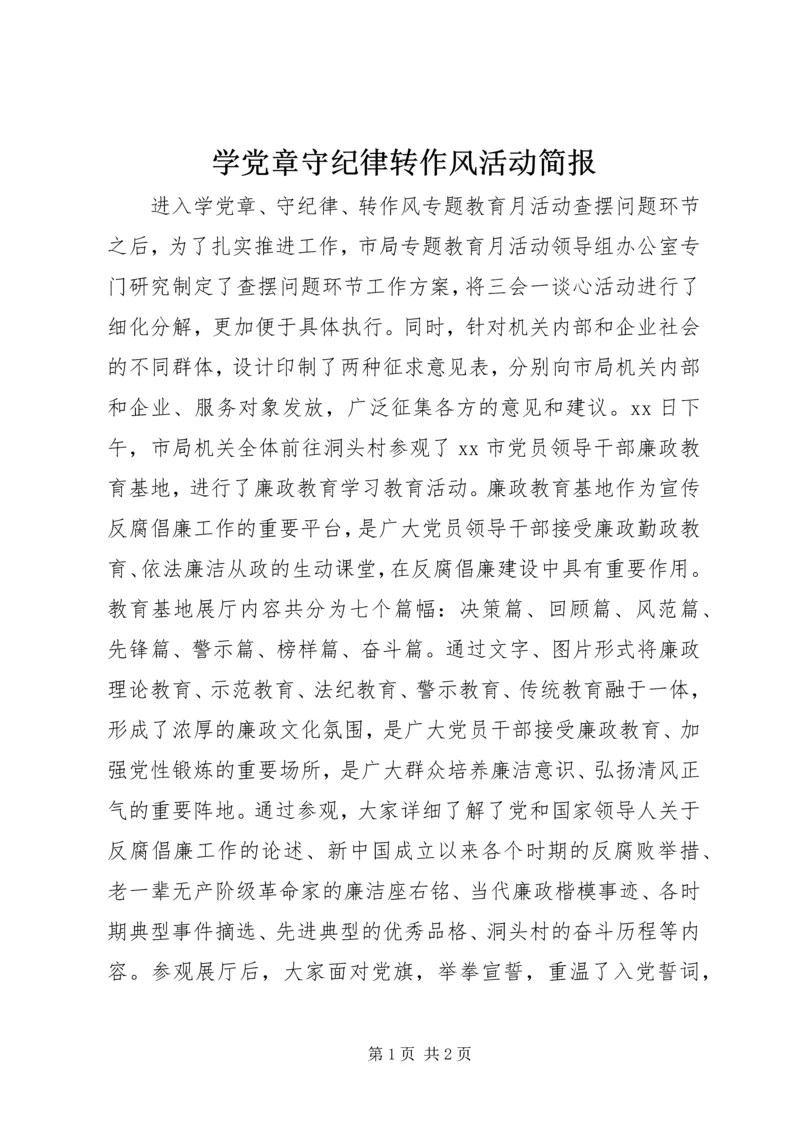 学党章守纪律转作风活动简报

进入学党章、守纪律、转作风专题教育月活动查摆问题环节之后，为了扎实推进工作，市局专题教育月活动领导组办公室专门研究制定了查摆问题环节工作方案，将三会一谈心活动进行了细化分解，更加便于具体执行。同时，针对机关内部和企业社会的不同群体，设计印制了两种征求意见表，分别向市局机关内部和企业、服务对象发放，广泛征集各方的意见和建议。xx 日下午，市局机关全体前往洞头村参观了 xx 市党员领导干部廉政教育基地，进行了廉政教育学习教育活动。廉政教育基地作为宣传反腐倡廉工作的重要平台，是广大党员领导干部接受廉政勤政教育、依法廉洁从政的生动课堂，在反腐倡廉建设中具有重要作用。教育基地展厅内容共分为七个篇幅：决策篇、回顾篇、风范篇、先锋篇、警示篇、榜样篇、奋斗篇。通过文字、图片形式将廉政理论教育、示范教育、法纪教育、警示教育、传统教育融于一体，形成了浓厚的廉政文化氛围，是广大党员干部接受廉政教育、加强党性锻炼的重要场所，是广大群众培养廉洁意识、弘扬清风正气的重要阵地。通过参观，大家详细了解了党和国家领导人关于反腐倡廉工作的论述、新中国成立以来各个时期的反腐败举措、老一辈无产阶级革命家的廉洁座右铭、当代廉政楷模事迹、各时期典型事件摘选、先进典型的优秀品格、洞头村的奋斗历程等内容。参观展厅后，大家面对党旗，举拳宣誓，重温了入党誓词，

第 1 页 共 2 页